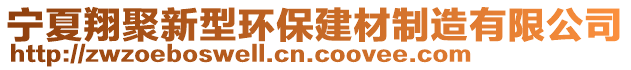 宁夏翔聚新型环保建材制造有限公司
http://zwzoeboswell.cn.coovee.com